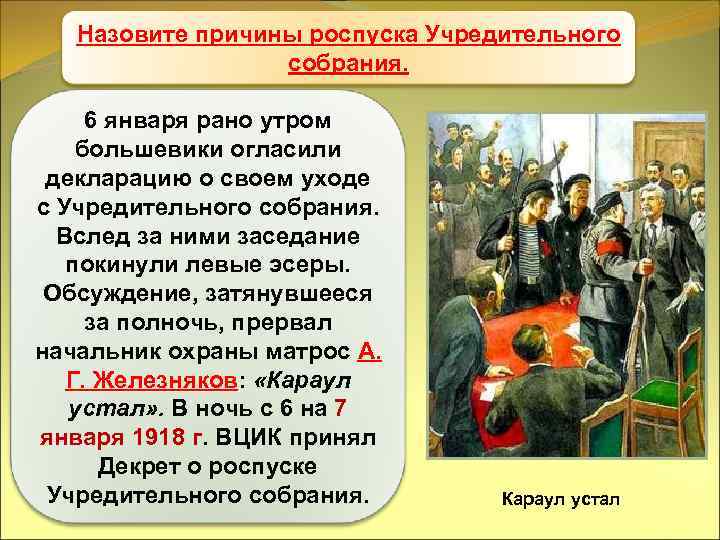 Назовите причины роспуска Учредительного собрания.

6 января рано утром большевики огласили декларацию о своем уходе с Учредительного собрания. Вслед за ними заседание покинули левые эсеры. Обсуждение, затянувшееся за полночь, прервал начальник охраны матрос А. Г. Железняков: «Караул устал». В ночь с 6 на 7 января 1918 г. ВЦИК принял Декрет о роспуске Учредительного собрания.

Караул устал